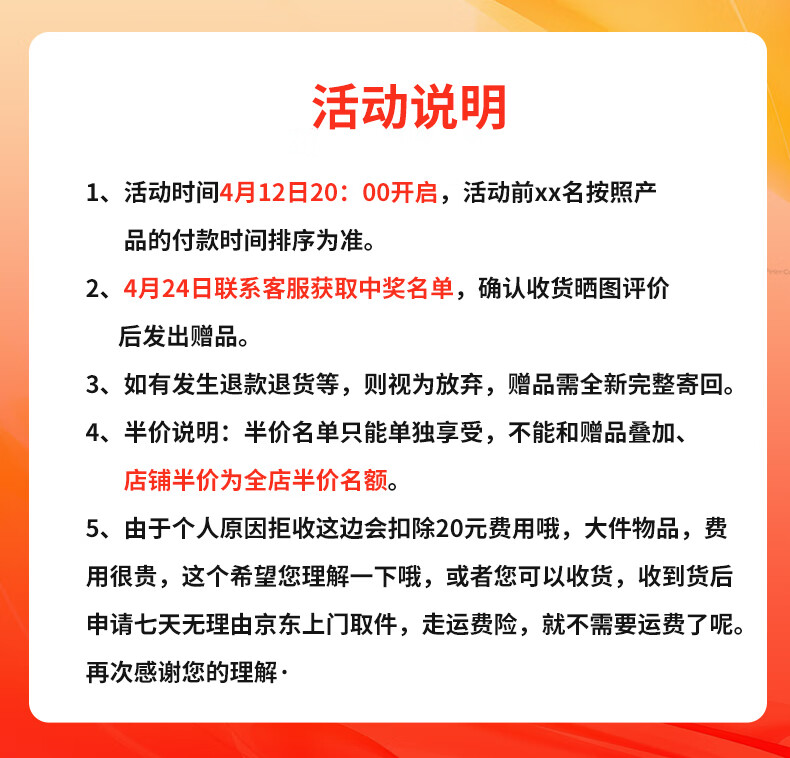 活动说明

1、活动时间4月12日20：00开启，活动前xx名按照产品的付款时间排序为准。

2、4月24日联系客服获取中奖名单，确认收货晒图评价后发出赠品。

3、如有发生退款退货等，则视为放弃，赠品需全新完整寄回。

4、半价说明：半价名单只能单独享受，不能和赠品叠加、店铺半价为全店半价名额。

5、由于个人原因拒收这边会扣除20元费用哦，大件物品，费用很贵，这个希望您理解一下哦，或者您可以收货，收到货后申请七天无理由京东上门取件，走运费险，就不需要运费了呢。再次感谢您的理解·